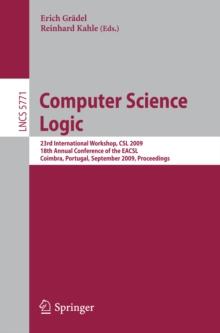 Erich Grädel
Reinhard Kahle (Eds.)

LNCS 5771

Computer Science Logic

23rd International Workshop, CSL 2009
18th Annual Conference of the EACSL
Coimbra, Portugal, September 2009, Proceedings

Springer